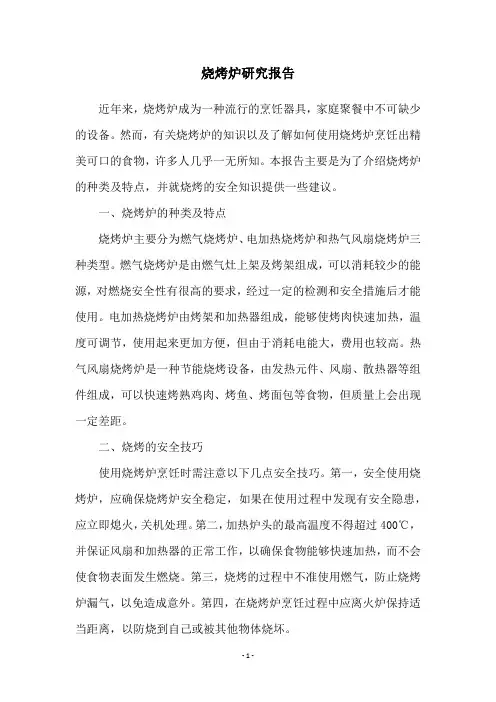 烧烤炉研究报告

近年来，烧烤炉成为一种流行的烹饪器具，家庭聚餐中不可缺少的设备。然而，有关烧烤炉的知识以及了解如何使用烧烤炉烹饪出精美可口的食物，许多人几乎一无所知。本报告主要是为了介绍烧烤炉的种类及特点，并就烧烤的安全知识提供一些建议。

一、烧烤炉的种类及特点

烧烤炉主要分为燃气烧烤炉、电加热烧烤炉和热气风扇烧烤炉三种类型。燃气烧烤炉是由燃气灶上架及烤架组成，可以消耗较少的能源，对燃烧安全性有很高的要求，经过一定的检测和安全措施后才能使用。电加热烧烤炉由烤架和加热器组成，能够使烤肉快速加热，温度可调节，使用起来更加方便，但由于消耗电能大，费用也较高。热气风扇烧烤炉是一种节能烧烤设备，由发热元件、风扇、散热器等组件组成，可以快速烤熟鸡肉、烤鱼、烤面包等食物，但质量上会出现一定差距。

二、烧烤的安全技巧

使用烧烤炉烹饪时需注意以下几点安全技巧。第一，安全使用烧烤炉，应确保烧烤炉安全稳定，如果在使用过程中发现有安全隐患，应立即熄火，关机处理。第二，加热炉头的最高温度不得超过 400℃，并保证风扇和加热器的正常工作，以确保食物能够快速加热，而不会使食物表面发生燃烧。第三，烧烤的过程中不准使用燃气，防止烧烤炉漏气，以免造成意外。第四，在烧烤炉烹饪过程中应离火炉保持适当距离，以防烧到自己或被其他物体烧坏。

- 1 -